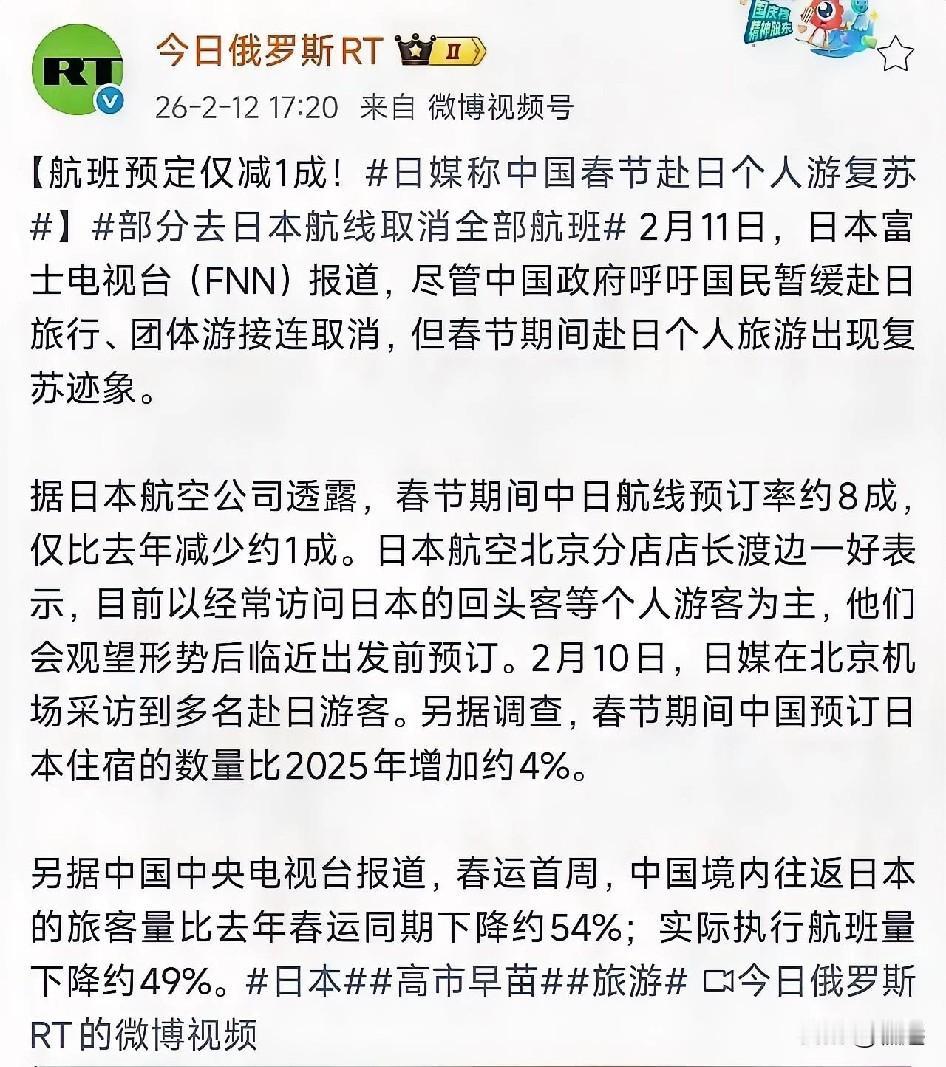 RT

今日俄罗斯RT Ⅱ

26-2-12 17:20 来自 微博视频号

【航班预定仅减1成！#日媒称中国春节赴日个人游复苏#】#部分去日本航线取消全部航班# 2月11日，日本富士电视台（FNN）报道，尽管中国政府呼吁国民暂缓赴日旅行、团体游接连取消，但春节期间赴日个人旅游出现复苏迹象。

据日本航空公司透露，春节期间中日航线预订率约8成，仅比去年减少约1成。日本航空北京分店店长渡边一好表示，目前以经常访问日本的回头客等个人游客为主，他们会观望形势后临近出发前预订。2月10日，日媒在北京机场采访到多名赴日游客。另据调查，春节期间中国预订日本住宿的数量比2025年增加约4%。

另据中国中央电视台报道，春运首周，中国境内往返日本的旅客量比去年春运同期下降约54%；实际执行航班量下降约49%。#日本##高市早苗##旅游# 今日俄罗斯RT的微博视频